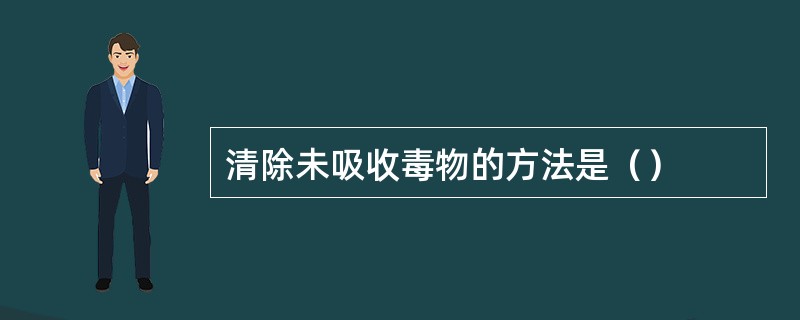 清除未吸收毒物的方法是（）